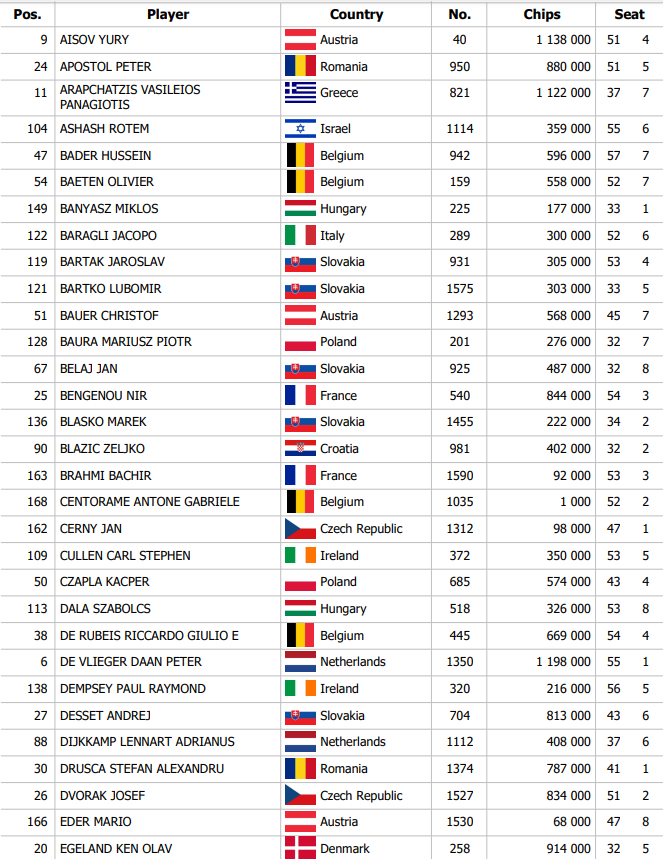 | Pos. | Player | Country | No. | Chips | Seat | |
|---|---|---|---|---|---|---|
| 9 | AISOV YURY | Austria | 40 | 1 138 000 | 51 | 4 |
| 24 | APOSTOL PETER | Romania | 950 | 880 000 | 51 | 5 |
| 11 | ARAPCHATZIS VASILEIOS PANAGIOTIS | Greece | 821 | 1 122 000 | 37 | 7 |
| 104 | ASHASH ROTEM | Israel | 1114 | 359 000 | 55 | 6 |
| 47 | BADER HUSSEIN | Belgium | 942 | 596 000 | 57 | 7 |
| 54 | BAETEN OLIVIER | Belgium | 159 | 558 000 | 52 | 7 |
| 149 | BANYASZ MIKLOS | Hungary | 225 | 177 000 | 33 | 1 |
| 122 | BARAGLI JACOPO | Italy | 289 | 300 000 | 52 | 6 |
| 119 | BARTAK JAROSLAV | Slovakia | 931 | 305 000 | 53 | 4 |
| 121 | BARTKO LUBOMIR | Slovakia | 1575 | 303 000 | 33 | 5 |
| 51 | BAUER CHRISTOF | Austria | 1293 | 568 000 | 45 | 7 |
| 128 | BAURA MARIUSZ PIOTR | Poland | 201 | 276 000 | 32 | 7 |
| 67 | BELAJ JAN | Slovakia | 925 | 487 000 | 32 | 8 |
| 25 | BENGENOU NIR | France | 540 | 844 000 | 54 | 3 |
| 136 | BLASKO MAREK | Slovakia | 1455 | 222 000 | 34 | 2 |
| 90 | BLAZIC ZELJKO | Croatia | 981 | 402 000 | 32 | 2 |
| 163 | BRAHMI BACHIR | France | 1590 | 92 000 | 53 | 3 |
| 168 | CENTORAME ANTONE GABRIELE | Belgium | 1035 | 1 000 | 52 | 2 |
| 162 | CERNY JAN | Czech Republic | 1312 | 98 000 | 47 | 1 |
| 109 | CULLEN CARL STEPHEN | Ireland | 372 | 350 000 | 53 | 5 |
| 50 | CZAPLA KACPER | Poland | 685 | 574 000 | 43 | 4 |
| 113 | DALA SZABOLCS | Hungary | 518 | 326 000 | 53 | 8 |
| 38 | DE RUBEIS RICCARDO GIULIO E | Belgium | 445 | 669 000 | 54 | 4 |
| 6 | DE VLIEGER DAAN PETER | Netherlands | 1350 | 1 198 000 | 55 | 1 |
| 138 | DEMPSEY PAUL RAYMOND | Ireland | 320 | 216 000 | 56 | 5 |
| 27 | DESSET ANDREJ | Slovakia | 704 | 813 000 | 43 | 6 |
| 88 | DIJKKAMP LENNART ADRIANUS | Netherlands | 1112 | 408 000 | 37 | 6 |
| 30 | DRUSCA STEFAN ALEXANDRU | Romania | 1374 | 787 000 | 41 | 1 |
| 26 | DVORAK JOSEF | Czech Republic | 1527 | 834 000 | 51 | 2 |
| 166 | EDER MARIO | Austria | 1530 | 68 000 | 47 | 8 |
| 20 | EGELAND KEN OLAV | Denmark | 258 | 914 000 | 32 | 5 |